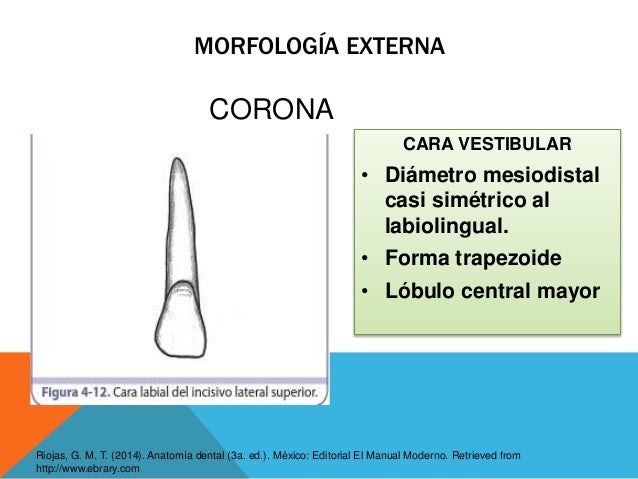 MORFOLOGÍA EXTERNA

CORONA

Figura 4-12. Cara labial del incisivo lateral superior.

CARA VESTIBULAR

• Diámetro mesiodistal casi simétrico al labiolingual.
• Forma trapezoide
• Lóbulo central mayor

Riojas, G. M. T. (2014). Anatomía dental (3a. ed.). México: Editorial El Manual Moderno. Retrieved from http://www.ebrary.com